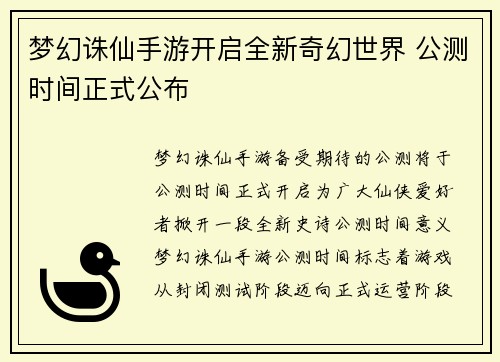 梦幻诛仙手游开启全新奇幻世界 公测时间正式公布

梦幻诛仙手游备受期待的公测将于公测时间正式开启为广大仙侠爱好者掀开一段全新史诗公测时间意义梦幻诛仙手游公测时间标志着游戏从封闭测试阶段迈向正式运营阶段